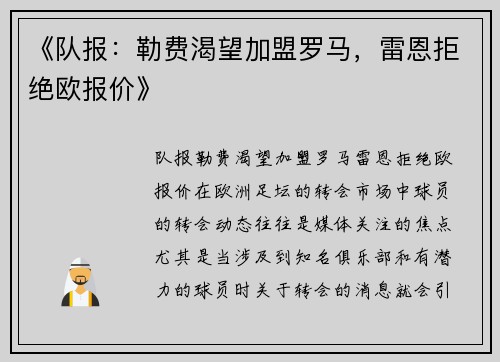 《队报：勒费渴望加盟罗马，雷恩拒绝欧报价》

队报勒费渴望加盟罗马雷恩拒绝欧报价在欧洲足坛的转会市场中球员的转会动态往往是媒体关注的焦点尤其是当涉及到知名俱乐部和有潜力的球员时关于转会的消息就会引